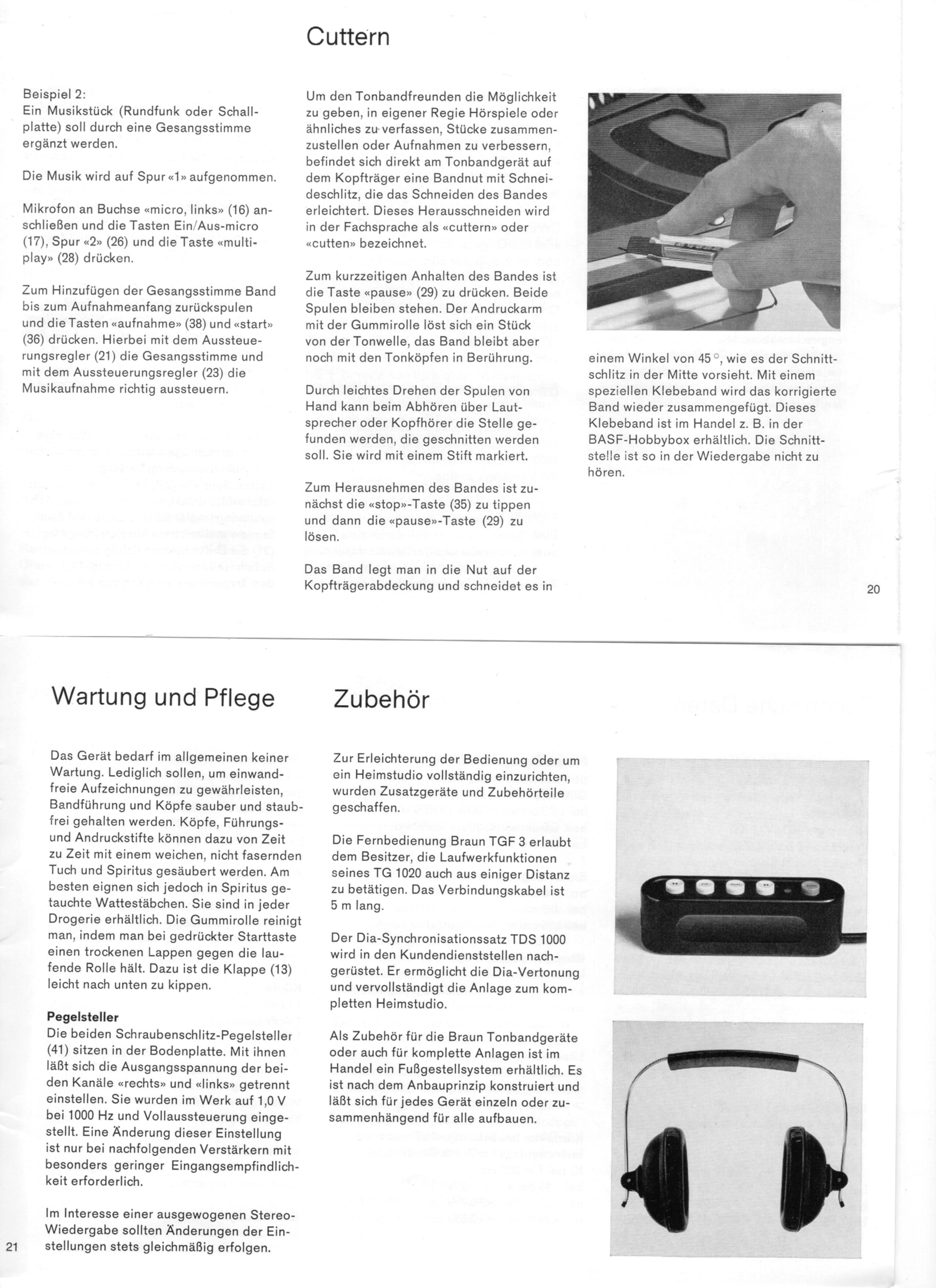 Cuttern

Beispiel 2:
Ein Musikstück (Rundfunk oder Schallplatte) soll durch eine Gesangsstimme ergänzt werden.

Die Musik wird auf Spur «1» aufgenommen.

Mikrofon an Buchse «micro, links» (16) anschließen und die Tasten Ein/Aus-micro (17), Spur «2» (26) und die Taste «multiplay» (28) drücken.

Zum Hinzufügen der Gesangsstimme Band bis zum Aufnahmeanfang zurückspulen und die Tasten «aufnahme» (38) und «start» (36) drücken. Hierbei mit dem Aussteuerungsregler (21) die Gesangsstimme und mit dem Aussteuerungsregler (23) die Musikaufnahme richtig aussteuern.

Um den Tonbandfreunden die Möglichkeit zu geben, in eigener Regie Hörspiele oder ähnliches zu verfassen, Stücke zusammenzustellen oder Aufnahmen zu verbessern, befindet sich direkt am Tonbandgerät auf dem Kopfträger eine Bandnut mit Schneideschlitz, die das Schneiden des Bandes erleichtert. Dieses Herausschneiden wird in der Fachsprache als «cuttern» oder «cutten» bezeichnet.

Zum kurzzeitigen Anhalten des Bandes ist die Taste «pause» (29) zu drücken. Beide Spulen bleiben stehen. Der Andruckarm mit der Gummirolle löst sich ein Stück von der Tonwelle, das Band bleibt aber noch mit den Tonköpfen in Berührung.

Durch leichtes Drehen der Spulen von Hand kann beim Abhören über Lautsprecher oder Kopfhörer die Stelle gefunden werden, die geschnitten werden soll. Sie wird mit einem Stift markiert.

Zum Herausnehmen des Bandes ist zunächst die «stop»-Taste (35) zu tippen und dann die «pause»-Taste (29) zu lösen.

Das Band legt man in die Nut auf der Kopfträgerabdeckung und schneidet es in

einem Winkel von 45 °, wie es der Schnittschlitz in der Mitte vorsieht. Mit einem speziellen Klebeband wird das korrigierte Band wieder zusammengefügt. Dieses Klebeband ist im Handel z. B. in der BASF-Hobbybox erhältlich. Die Schnittstelle ist so in der Wiedergabe nicht zu hören.

20

Wartung und Pflege

Das Gerät bedarf im allgemeinen keiner Wartung. Lediglich sollen, um einwandfreie Aufzeichnungen zu gewährleisten, Bandführung und Köpfe sauber und staubfrei gehalten werden. Köpfe, Führungs- und Andruckstifte können dazu von Zeit zu Zeit mit einem weichen, nicht fasernden Tuch und Spiritus gesäubert werden. Am besten eignen sich jedoch in Spiritus getauchte Wattestäbchen. Sie sind in jeder Drogerie erhältlich. Die Gummirolle reinigt man, indem man bei gedrückter Starttaste einen trockenen Lappen gegen die laufende Rolle hält. Dazu ist die Klappe (13) leicht nach unten zu kippen.

Pegelsteller
Die beiden Schraubenschlitz-Pegelsteller (41) sitzen in der Bodenplatte. Mit ihnen läßt sich die Ausgangsspannung der beiden Kanäle «rechts» und «links» getrennt einstellen. Sie wurden im Werk auf 1,0 V bei 1000 Hz und Vollaussteuerung eingestellt. Eine Änderung dieser Einstellung ist nur bei nachfolgenden Verstärkern mit besonders geringer Eingangsempfindlichkeit erforderlich.

Im Interesse einer ausgewogenen Stereo-Wiedergabe sollten Änderungen der Einstellungen stets gleichmäßig erfolgen.

21

Zubehör

Zur Erleichterung der Bedienung oder um ein Heimstudio vollständig einzurichten, wurden Zusatzgeräte und Zubehörteile geschaffen.

Die Fernbedienung Braun TGF 3 erlaubt dem Besitzer, die Laufwerkfunktionen seines TG 1020 auch aus einiger Distanz zu betätigen. Das Verbindungskabel ist 5 m lang.

Der Dia-Synchronisationssatz TDS 1000 wird in den Kundendienststellen nachgerüstet. Er ermöglicht die Dia-Vertonung und vervollständigt die Anlage zum kompletten Heimstudio.

Als Zubehör für die Braun Tonbandgeräte oder auch für komplette Anlagen ist im Handel ein Fußgestellsystem erhältlich. Es ist nach dem Anbauprinzip konstruiert und läßt sich für jedes Gerät einzeln oder zusammenhängend für alle aufbauen.